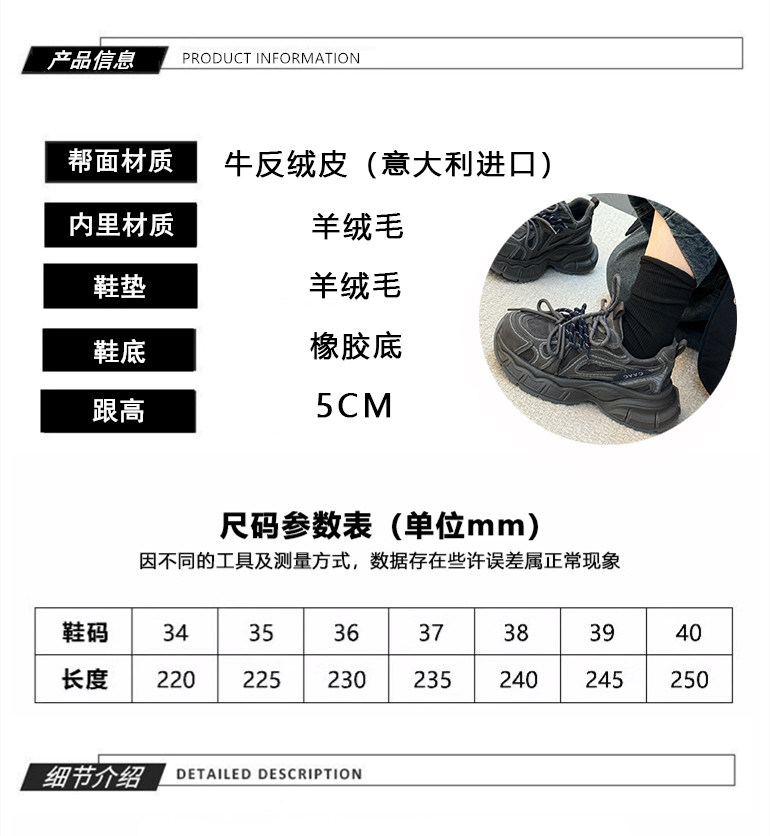 产品信息 PRODUCT INFORMATION

帮面材质
牛反绒皮（意大利进口）

内里材质
羊绒毛

鞋垫
羊绒毛

鞋底
橡胶底

跟高
5CM

尺码参数表（单位mm）

因不同的工具及测量方式，数据存在些许误差属正常现象

| 鞋码 | 34 | 35 | 36 | 37 | 38 | 39 | 40 |
|---|---|---|---|---|---|---|---|
| 长度 | 220 | 225 | 230 | 235 | 240 | 245 | 250 |

细节介绍 DETAILED DESCRIPTION